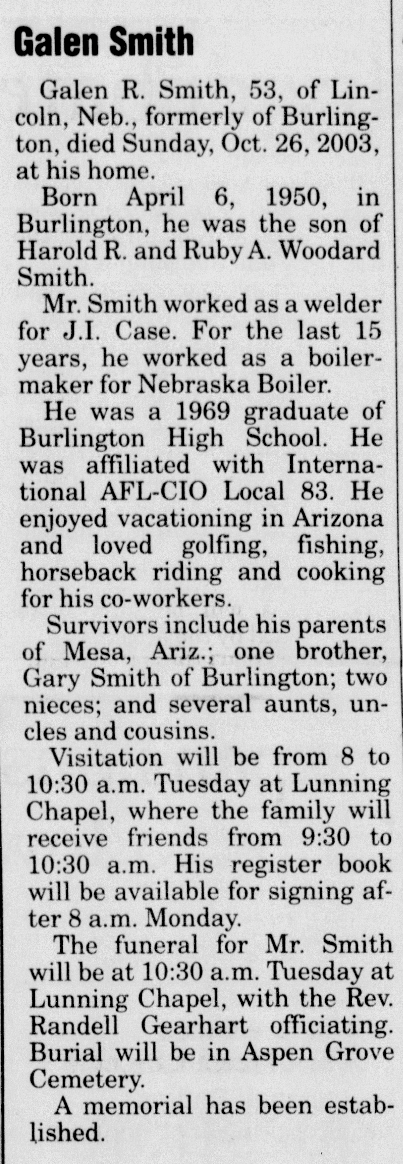 Galen Smith

Galen R. Smith, 53, of Lincoln, Neb., formerly of Burlington, died Sunday, Oct. 26, 2003, at his home.

Born April 6, 1950, in Burlington, he was the son of Harold R. and Ruby A. Woodard Smith.

Mr. Smith worked as a welder for J.I. Case. For the last 15 years, he worked as a boilermaker for Nebraska Boiler.

He was a 1969 graduate of Burlington High School. He was affiliated with International AFL-CIO Local 83. He enjoyed vacationing in Arizona and loved golfing, fishing, horseback riding and cooking for his co-workers.

Survivors include his parents of Mesa, Ariz.; one brother, Gary Smith of Burlington; two nieces; and several aunts, uncles and cousins.

Visitation will be from 8 to 10:30 a.m. Tuesday at Lunning Chapel, where the family will receive friends from 9:30 to 10:30 a.m. His register book will be available for signing after 8 a.m. Monday.

The funeral for Mr. Smith will be at 10:30 a.m. Tuesday at Lunning Chapel, with the Rev. Randell Gearhart officiating. Burial will be in Aspen Grove Cemetery.

A memorial has been established.